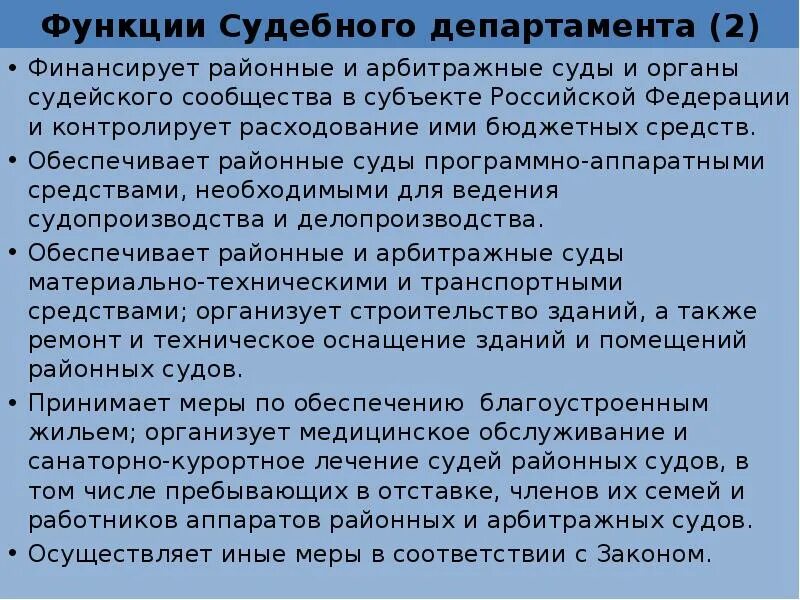 Функции Судебного департамента (2)

• Финансирует районные и арбитражные суды и органы судейского сообщества в субъекте Российской Федерации и контролирует расходование ими бюджетных средств.
• Обеспечивает районные суды программно-аппаратными средствами, необходимыми для ведения судопроизводства и делопроизводства.
• Обеспечивает районные и арбитражные суды материально-техническими и транспортными средствами; организует строительство зданий, а также ремонт и техническое оснащение зданий и помещений районных судов.
• Принимает меры по обеспечению благоустроенным жильем; организует медицинское обслуживание и санаторно-курортное лечение судей районных судов, в том числе пребывающих в отставке, членов их семей и работников аппаратов районных и арбитражных судов.
• Осуществляет иные меры в соответствии с Законом.